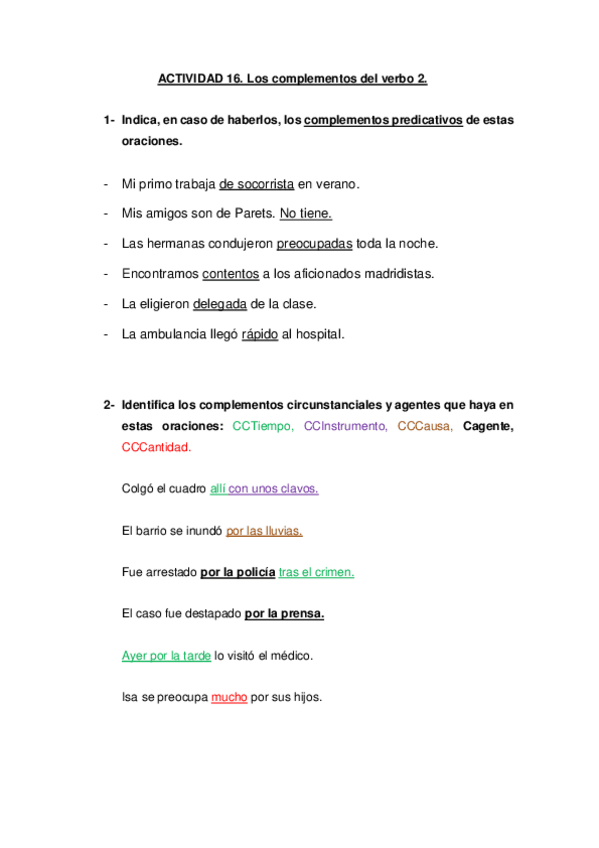 ACTIVIDAD 16. Los complementos del verbo 2.

1- Indica, en caso de haberlos, los complementos predicativos de estas oraciones.

- Mi primo trabaja de socorrista en verano.

- Mis amigos son de Parets. No tiene.

- Las hermanas condujeron preocupadas toda la noche.

- Encontramos contentos a los aficionados madridistas.

- La eligieron delegada de la clase.

- La ambulancia llegó rápido al hospital.

2- Identifica los complementos circunstanciales y agentes que haya en estas oraciones: CCTiempo, CCInstrumento, CCCausa, Cagente, CCCantidad.

Colgó el cuadro allí con unos clavos.

El barrio se inundó por las lluvias.

Fue arrestado por la policía tras el crimen.

El caso fue destapado por la prensa.

Ayer por la tarde lo visitó el médico.

Isa se preocupa mucho por sus hijos.